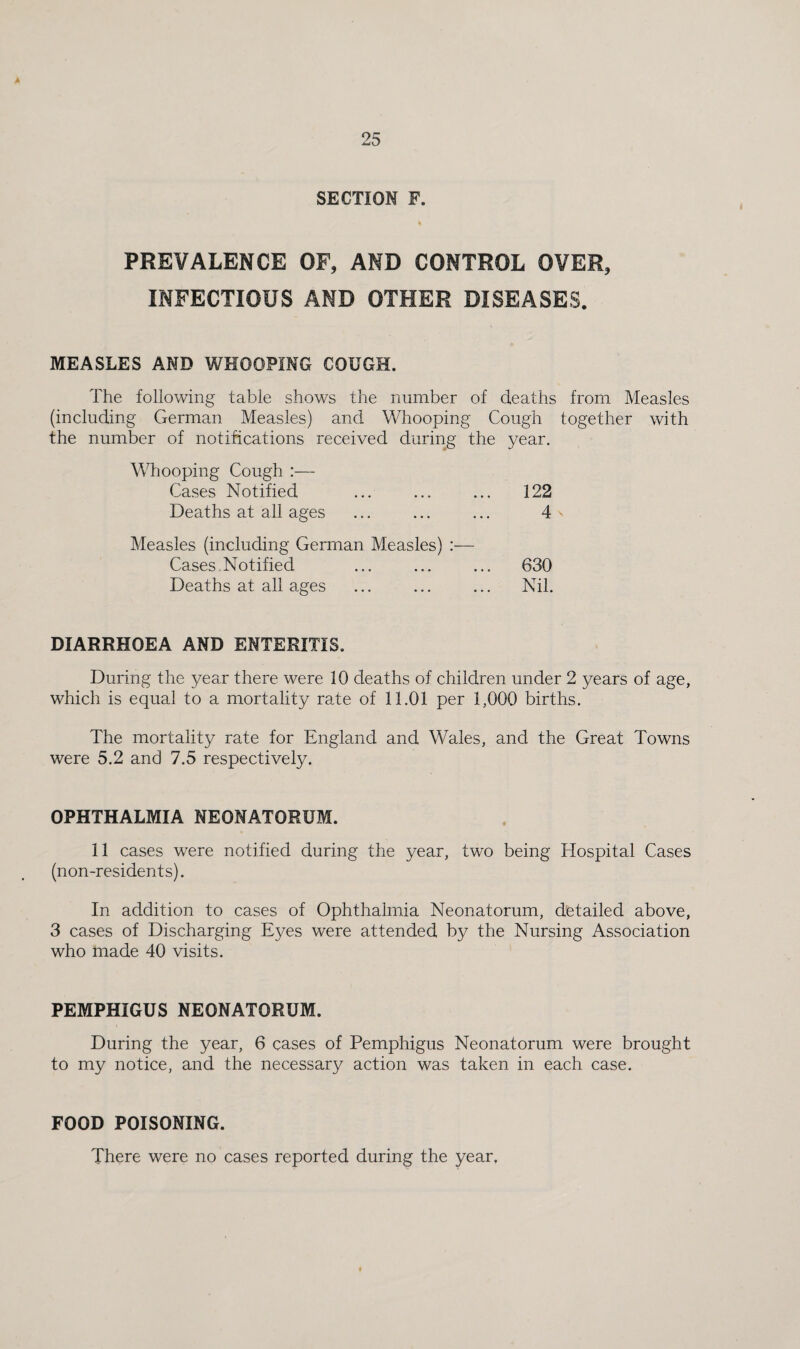 25

SECTION F.

PREVALENCE OF, AND CONTROL OVER, INFECTIOUS AND OTHER DISEASES.

MEASLES AND WHOOPING COUGH.

The following table shows the number of deaths from Measles (including German Measles) and Whooping Cough together with the number of notifications received during the year.

Whooping Cough :—
Cases Notified ... ... ... 122
Deaths at all ages ... ... ... 4

Measles (including German Measles) :—
Cases Notified ... ... ... 630
Deaths at all ages ... ... ... Nil.

DIARRHOEA AND ENTERITIS.

During the year there were 10 deaths of children under 2 years of age, which is equal to a mortality rate of 11.01 per 1,000 births.

The mortality rate for England and Wales, and the Great Towns were 5.2 and 7.5 respectively.

OPHTHALMIA NEONATORUM.

11 cases were notified during the year, two being Hospital Cases (non-residents).

In addition to cases of Ophthalmia Neonatorum, detailed above, 3 cases of Discharging Eyes were attended by the Nursing Association who made 40 visits.

PEMPHIGUS NEONATORUM.

During the year, 6 cases of Pemphigus Neonatorum were brought to my notice, and the necessary action was taken in each case.

FOOD POISONING.

There were no cases reported during the year.